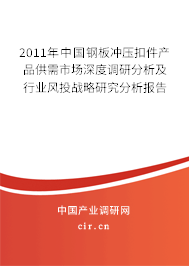 2011年中国钢板冲压扣件产品供需市场深度调研分析及行业风投战略研究分析报告

中国产业调研网
cir.cn